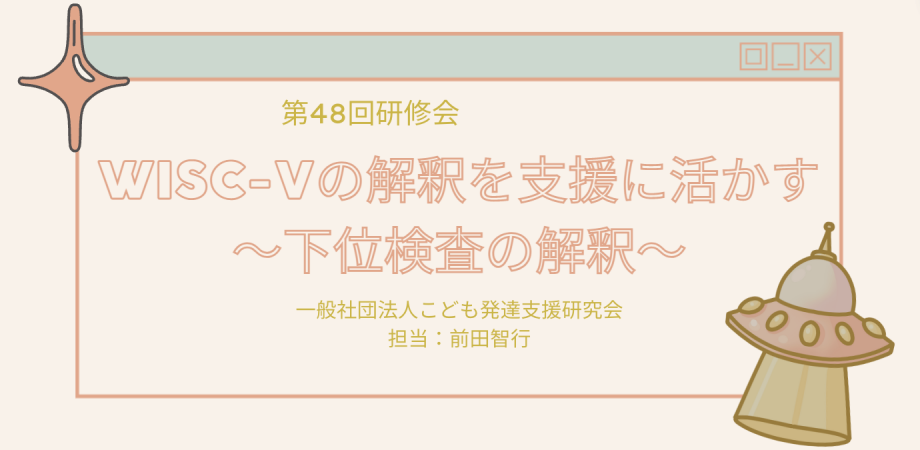 第48回研修会

WISC-Vの解釈を支援に活かす
～下位検査の解釈～

一般社団法人こども発達支援研究会
担当：前田智行